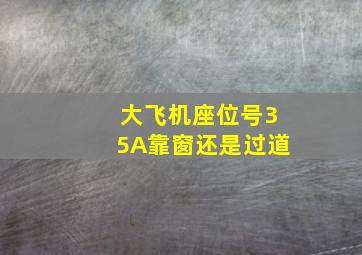 大飞机座位号35A靠窗还是过道